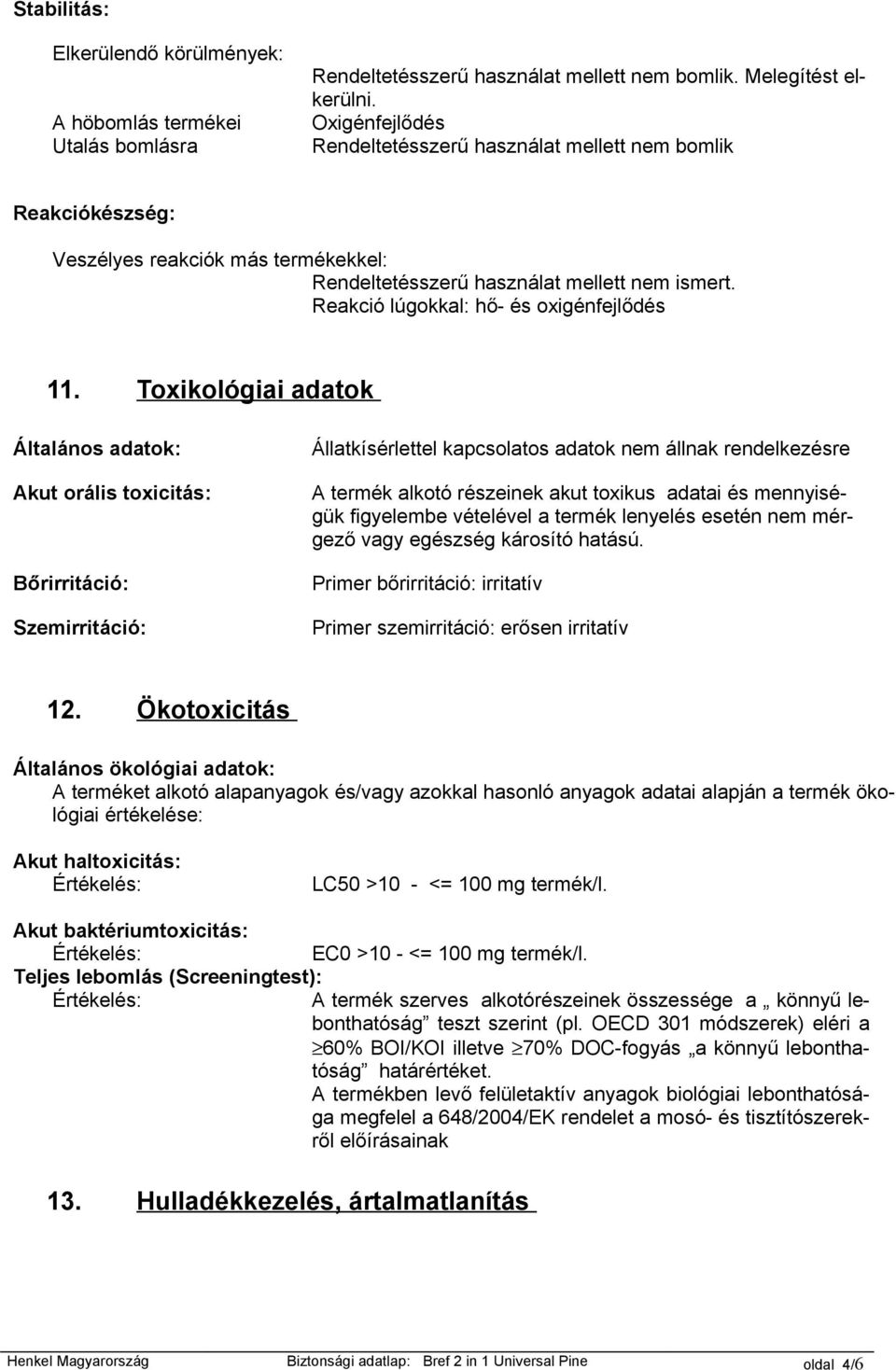 Stabilitás:

Elkerülendő körülmények:

Rendeltetésszerű használat mellett nem bomlik. Melegítést elkerülni.

A höbomlás termékei Oxigénfejlődés

Utalás bomlásra Rendeltetésszerű használat mellett nem bomlik

Reakciókészség:

Veszélyes reakciók más termékekkel:

Rendeltetésszerű használat mellett nem ismert.
Reakció lúgokkal: hő- és oxigénfejlődés

11. Toxikológiai adatok

Általános adatok: Állatkísérlettel kapcsolatos adatok nem állnak rendelkezésre

Akut orális toxicitás: A termék alkotó részeinek akut toxikus adatai és mennyiségük figyelembe vételével a termék lenyelés esetén nem mérgező vagy egészség károsító hatású.

Bőrirritáció: Primer bőrirritáció: irritatív

Szemirritáció: Primer szemirritáció: erősen irritatív

12. Ökotoxicitás

Általános ökológiai adatok:
A terméket alkotó alapanyagok és/vagy azokkal hasonló anyagok adatai alapján a termék ökológiai értékelése:

Akut haltoxicitás:
Értékelés: LC50 >10 - <= 100 mg termék/l.

Akut baktériumtoxicitás:
Értékelés: EC0 >10 - <= 100 mg termék/l.

Teljes lebomlás (Screeningtest):
Értékelés: A termék szerves alkotórészeinek összessége a „ könnyű lebonthatóság” teszt szerint (pl. OECD 301 módszerek) eléri a $\geq$60% BOI/KOI illetve $\geq$70% DOC-fogyás „a könnyű lebonthatóság” határértéket.
A termékben levő felületaktív anyagok biológiai lebonthatósága megfelel a 648/2004/EK rendelet a mosó- és tisztítószerekről előírásainak

13. Hulladékkezelés, ártalmatlanítás

Henkel Magyarország Biztonsági adatlap: Bref 2 in 1 Universal Pine oldal 4/6